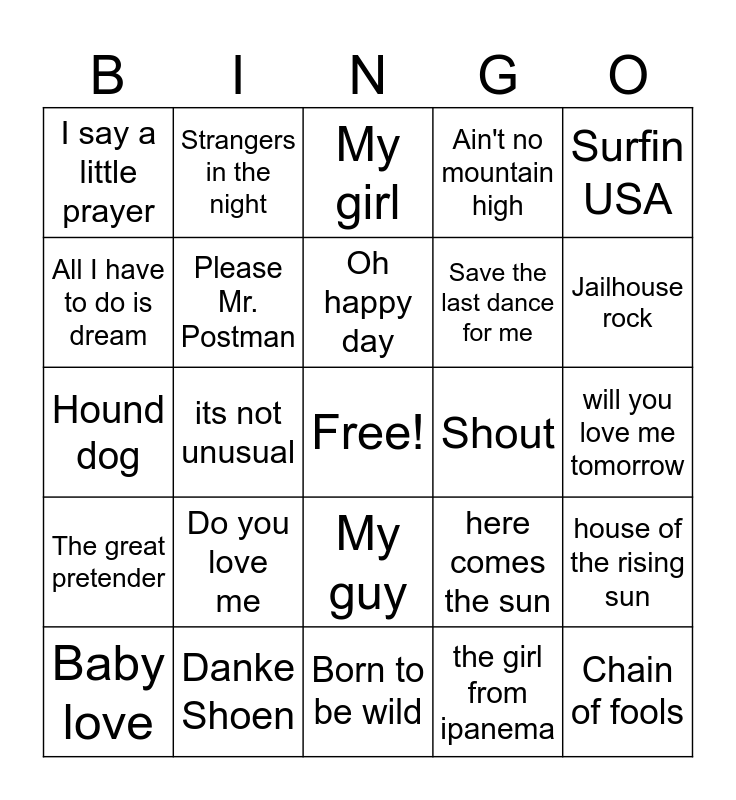 | B | I | N | G | O |
|---|---|---|---|---|
| I say a little prayer | Strangers in the night | My girl | Ain't no mountain high | Surfin USA |
| All I have to do is dream | Please Mr. Postman | Oh happy day | Save the last dance for me | Jailhouse rock |
| Hound dog | its not unusual | Free! | Shout | will you love me tomorrow |
| The great pretender | Do you love me | My guy | here comes the sun | house of the rising sun |
| Baby love | Danke Shoen | Born to be wild | the girl from ipanema | Chain of fools |